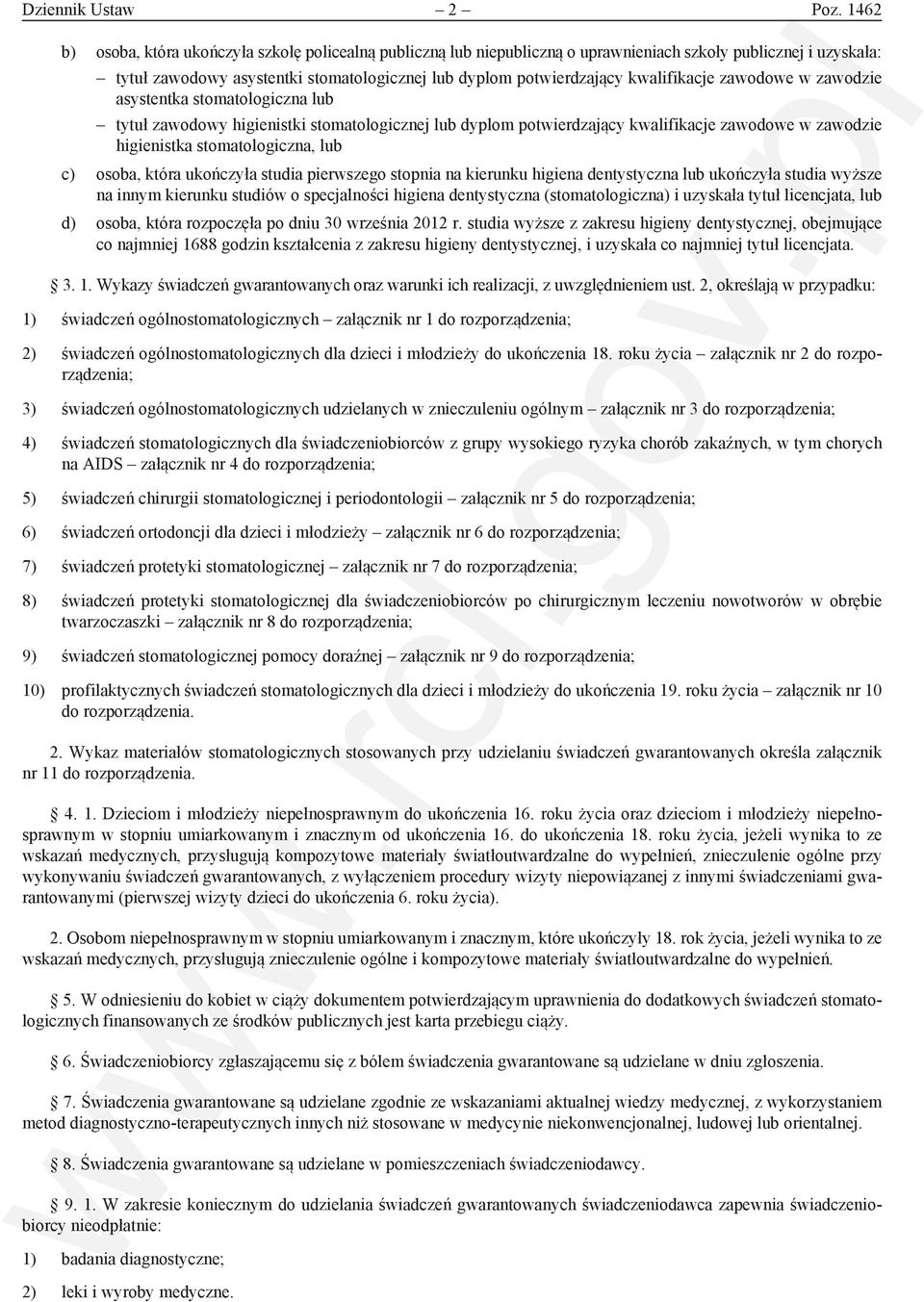 Dziennik Ustaw – 2 – Poz. 1462

b) osoba, która ukończyła szkołę policealną publiczną lub niepubliczną o uprawnieniach szkoły publicznej i uzyskała:

– tytuł zawodowy asystentki stomatologicznej lub dyplom potwierdzający kwalifikacje zawodowe w zawodzie asystentka stomatologiczna lub

– tytuł zawodowy higienistki stomatologicznej lub dyplom potwierdzający kwalifikacje zawodowe w zawodzie higienistka stomatologiczna, lub

c) osoba, która ukończyła studia pierwszego stopnia na kierunku higiena dentystyczna lub ukończyła studia wyższe na innym kierunku studiów o specjalności higiena dentystyczna (stomatologiczna) i uzyskała tytuł licencjata, lub

d) osoba, która rozpoczęła po dniu 30 września 2012 r. studia wyższe z zakresu higieny dentystycznej, obejmujące co najmniej 1688 godzin kształcenia z zakresu higieny dentystycznej, i uzyskała co najmniej tytuł licencjata.

§ 3. 1. Wykazy świadczeń gwarantowanych oraz warunki ich realizacji, z uwzględnieniem ust. 2, określają w przypadku:

1) świadczeń ogólnostomatologicznych – załącznik nr 1 do rozporządzenia;

2) świadczeń ogólnostomatologicznych dla dzieci i młodzieży do ukończenia 18. roku życia – załącznik nr 2 do rozporządzenia;

3) świadczeń ogólnostomatologicznych udzielanych w znieczuleniu ogólnym – załącznik nr 3 do rozporządzenia;

4) świadczeń stomatologicznych dla świadczeniobiorców z grupy wysokiego ryzyka chorób zakaźnych, w tym chorych na AIDS – załącznik nr 4 do rozporządzenia;

5) świadczeń chirurgii stomatologicznej i periodontologii – załącznik nr 5 do rozporządzenia;

6) świadczeń ortodoncji dla dzieci i młodzieży – załącznik nr 6 do rozporządzenia;

7) świadczeń protetyki stomatologicznej – załącznik nr 7 do rozporządzenia;

8) świadczeń protetyki stomatologicznej dla świadczeniobiorców po chirurgicznym leczeniu nowotworów w obrębie twarzoczaszki – załącznik nr 8 do rozporządzenia;

9) świadczeń stomatologicznej pomocy doraźnej – załącznik nr 9 do rozporządzenia;

10) profilaktycznych świadczeń stomatologicznych dla dzieci i młodzieży do ukończenia 19. roku życia – załącznik nr 10 do rozporządzenia.

2. Wykaz materiałów stomatologicznych stosowanych przy udzielaniu świadczeń gwarantowanych określa załącznik nr 11 do rozporządzenia.

§ 4. 1. Dzieciom i młodzieży niepełnosprawnym do ukończenia 16. roku życia oraz dzieciom i młodzieży niepełnosprawnym w stopniu umiarkowanym i znacznym od ukończenia 16. do ukończenia 18. roku życia, jeżeli wynika to ze wskazań medycznych, przysługują kompozytowe materiały światłoutwardzalne do wypełnień, znieczulenie ogólne przy wykonywaniu świadczeń gwarantowanych, z wyłączeniem procedury wizyty niepowiązanej z innymi świadczeniami gwarantowanymi (pierwszej wizyty dzieci do ukończenia 6. roku życia).

2. Osobom niepełnosprawnym w stopniu umiarkowanym i znacznym, które ukończyły 18. rok życia, jeżeli wynika to ze wskazań medycznych, przysługują znieczulenie ogólne i kompozytowe materiały światłoutwardzalne do wypełnień.

§ 5. W odniesieniu do kobiet w ciąży dokumentem potwierdzającym uprawnienia do dodatkowych świadczeń stomatologicznych finansowanych ze środków publicznych jest karta przebiegu ciąży.

§ 6. Świadczeniobiorcy zgłaszającemu się z bólem świadczenia gwarantowane są udzielane w dniu zgłoszenia.

§ 7. Świadczenia gwarantowane są udzielane zgodnie ze wskazaniami aktualnej wiedzy medycznej, z wykorzystaniem metod diagnostyczno-terapeutycznych innych niż stosowane w medycynie niekonwencjonalnej, ludowej lub orientalnej.

§ 8. Świadczenia gwarantowane są udzielane w pomieszczeniach świadczeniodawcy.

§ 9. 1. W zakresie koniecznym do udzielania świadczeń gwarantowanych świadczeniodawca zapewnia świadczeniobiorcy nieodpłatnie:

1) badania diagnostyczne;

2) leki i wyroby medyczne.

www.rcl.gov.pl